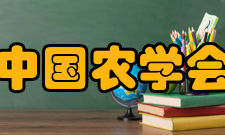 中国农学会